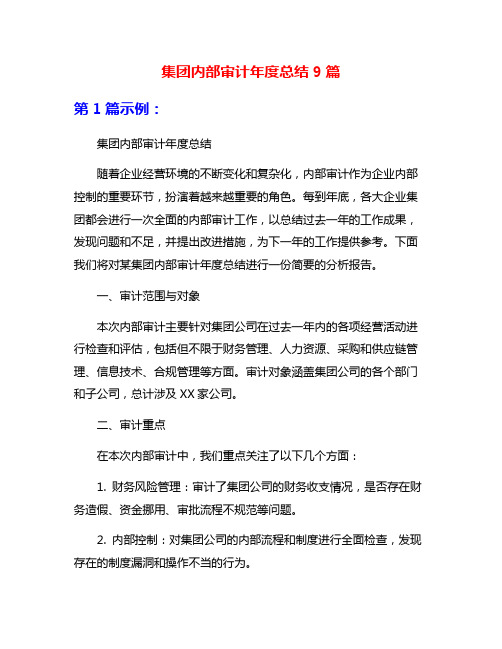 集团内部审计年度总结 9 篇

第 1 篇示例：

集团内部审计年度总结

随着企业经营环境的不断变化和复杂化，内部审计作为企业内部控制的重要环节，扮演着越来越重要的角色。每到年底，各大企业集团都会进行一次全面的内部审计工作，以总结过去一年的工作成果，发现问题和不足，并提出改进措施，为下一年的工作提供参考。下面我们将对某集团内部审计年度总结进行一份简要的分析报告。

一、审计范围与对象

本次内部审计主要针对集团公司在过去一年内的各项经营活动进行检查和评估，包括但不限于财务管理、人力资源、采购和供应链管理、信息技术、合规管理等方面。审计对象涵盖集团公司的各个部门和子公司，总计涉及 XX 家公司。

二、审计重点

在本次内部审计中，我们重点关注了以下几个方面：

1. 财务风险管理：审计了集团公司的财务收支情况，是否存在财务造假、资金挪用、审批流程不规范等问题。

2. 内部控制：对集团公司的内部流程和制度进行全面检查，发现存在的制度漏洞和操作不当的行为。